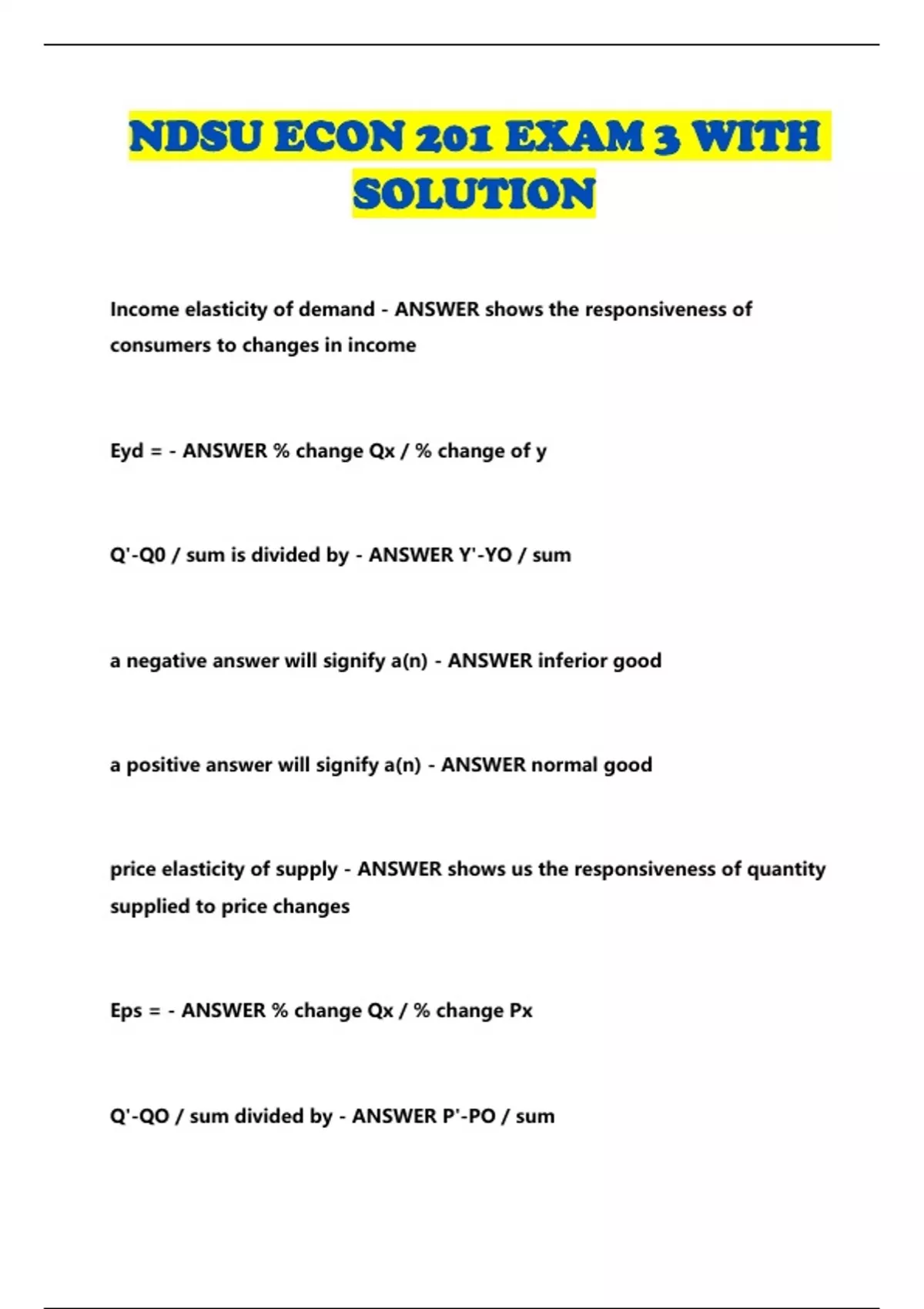 NDSU ECON 201 EXAM 3 WITH SOLUTION

Income elasticity of demand - ANSWER shows the responsiveness of consumers to changes in income

Eyd = - ANSWER % change Qx / % change of y

Q'-Q0 / sum is divided by - ANSWER Y'-YO / sum

a negative answer will signify a(n) - ANSWER inferior good

a positive answer will signify a(n) - ANSWER normal good

price elasticity of supply - ANSWER shows us the responsiveness of quantity supplied to price changes

Eps = - ANSWER % change Qx / % change Px

Q'-QO / sum divided by - ANSWER P'-PO / sum